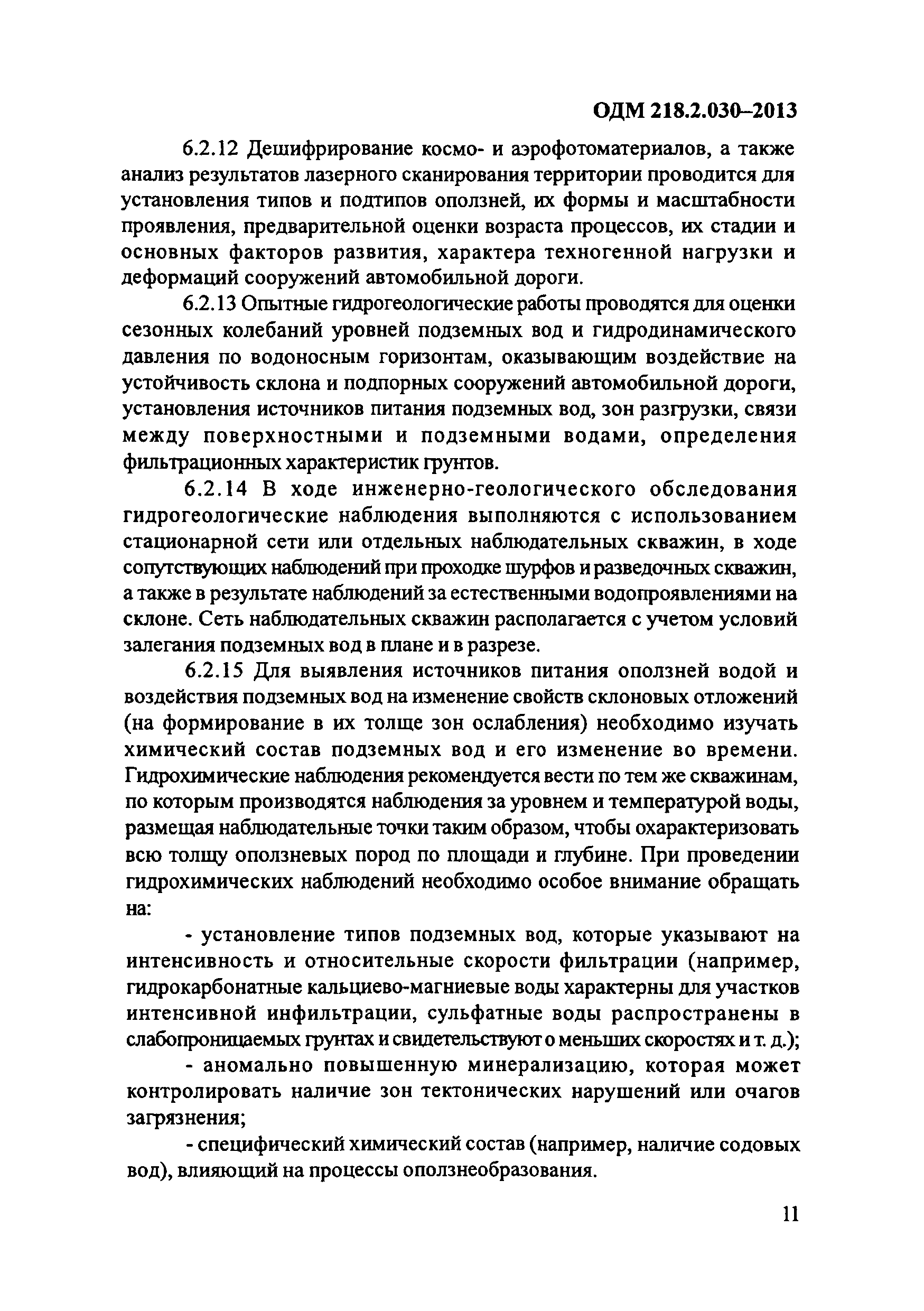 ОДМ 218.2.030–2013

6.2.12 Дешифрирование космо- и аэрофотоматериалов, а также анализ результатов лазерного сканирования территории проводится для установления типов и подтипов оползней, их формы и масштабности проявления, предварительной оценки возраста процессов, их стадии и основных факторов развития, характера техногенной нагрузки и деформаций сооружений автомобильной дороги.

6.2.13 Опытные гидрогеологические работы проводятся для оценки сезонных колебаний уровней подземных вод и гидродинамического давления по водоносным горизонтам, оказывающим воздействие на устойчивость склона и подпорных сооружений автомобильной дороги, установления источников питания подземных вод, зон разгрузки, связи между поверхностными и подземными водами, определения фильтрационных характеристик грунтов.

6.2.14 В ходе инженерно-геологического обследования гидрогеологические наблюдения выполняются с использованием стационарной сети или отдельных наблюдательных скважин, в ходе сопутствующих наблюдений при проходке шурфов и разведочных скважин, а также в результате наблюдений за естественными водопроявлениями на склоне. Сеть наблюдательных скважин располагается с учетом условий залегания подземных вод в плане и в разрезе.

6.2.15 Для выявления источников питания оползней водой и воздействия подземных вод на изменение свойств склоновых отложений (на формирование в их толще зон ослабления) необходимо изучать химический состав подземных вод и его изменение во времени. Гидрохимические наблюдения рекомендуется вести по тем же скважинам, по которым производятся наблюдения за уровнем и температурой воды, размещая наблюдательные точки таким образом, чтобы охарактеризовать всю толщу оползневых пород по площади и глубине. При проведении гидрохимических наблюдений необходимо особое внимание обращать на:

- установление типов подземных вод, которые указывают на интенсивность и относительные скорости фильтрации (например, гидрокарбонатные кальциево-магниевые воды характерны для участков интенсивной инфильтрации, сульфатные воды распространены в слабопроницаемых грунтах и свидетельствуют о меньших скоростях и т. д.);

- аномально повышенную минерализацию, которая может контролировать наличие зон тектонических нарушений или очагов загрязнения;

- специфический химический состав (например, наличие содовых вод), влияющий на процессы оползнеобразования.

11